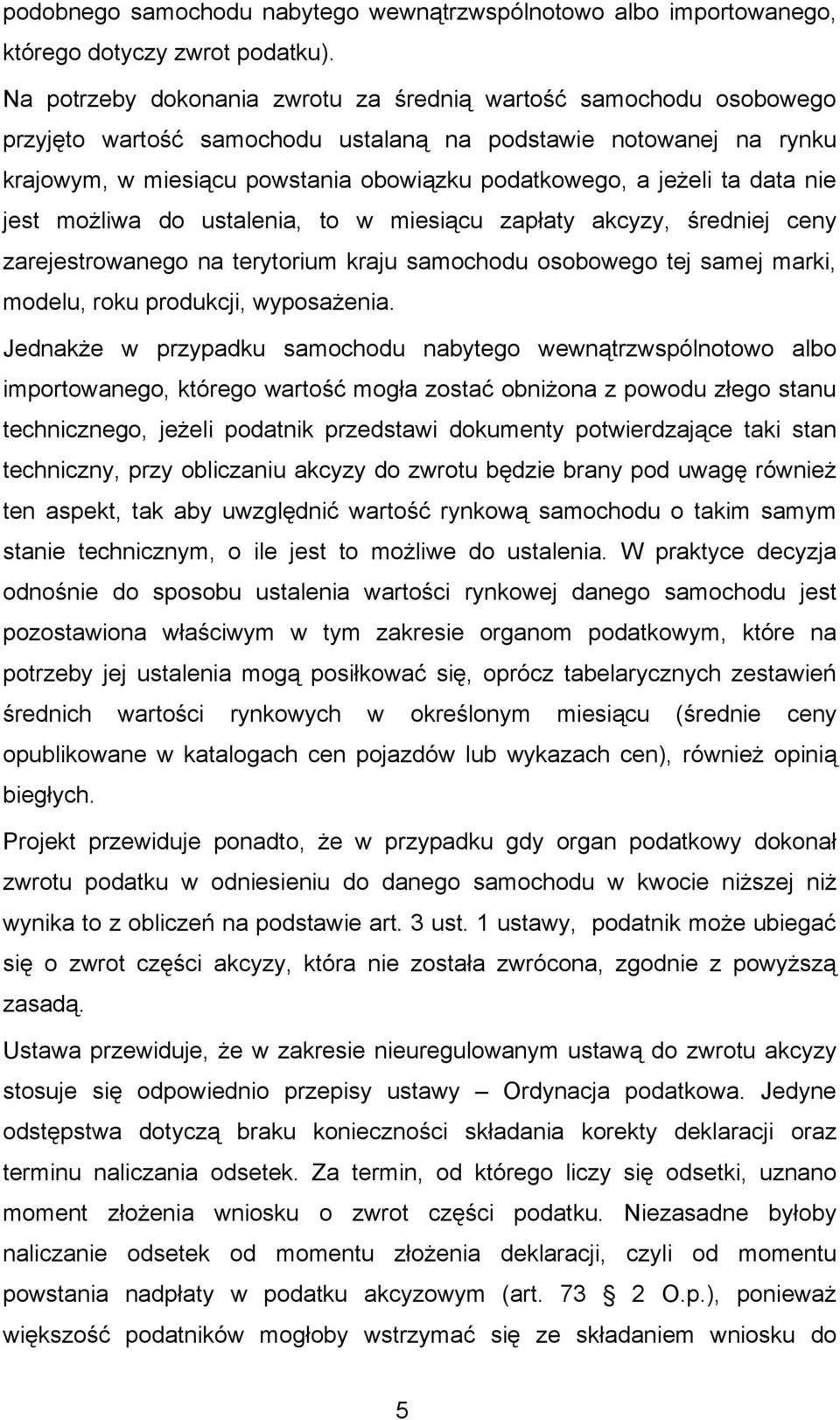 podobnego samochodu nabytego wewnątrzwspólnotowo albo importowanego, którego dotyczy zwrot podatku).

Na potrzeby dokonania zwrotu za średnią wartość samochodu osobowego przyjęto wartość samochodu ustalaną na podstawie notowanej na rynku krajowym, w miesiącu powstania obowiązku podatkowego, a jeżeli ta data nie jest możliwa do ustalenia, to w miesiącu zapłaty akcyzy, średniej ceny zarejestrowanego na terytorium kraju samochodu osobowego tej samej marki, modelu, roku produkcji, wyposażenia.

Jednakże w przypadku samochodu nabytego wewnątrzwspólnotowo albo importowanego, którego wartość mogła zostać obniżona z powodu złego stanu technicznego, jeżeli podatnik przedstawi dokumenty potwierdzające taki stan techniczny, przy obliczaniu akcyzy do zwrotu będzie brany pod uwagę również ten aspekt, tak aby uwzględnić wartość rynkową samochodu o takim samym stanie technicznym, o ile jest to możliwe do ustalenia. W praktyce decyzja odnośnie do sposobu ustalenia wartości rynkowej danego samochodu jest pozostawiona właściwym w tym zakresie organom podatkowym, które na potrzeby jej ustalenia mogą posiłkować się, oprócz tabelarycznych zestawień średnich wartości rynkowych w określonym miesiącu (średnie ceny opublikowane w katalogach cen pojazdów lub wykazach cen), również opinią biegłych.

Projekt przewiduje ponadto, że w przypadku gdy organ podatkowy dokonał zwrotu podatku w odniesieniu do danego samochodu w kwocie niższej niż wynika to z obliczeń na podstawie art. 3 ust. 1 ustawy, podatnik może ubiegać się o zwrot części akcyzy, która nie została zwrócona, zgodnie z powyższą zasadą.

Ustawa przewiduje, że w zakresie nieuregulowanym ustawą do zwrotu akcyzy stosuje się odpowiednio przepisy ustawy – Ordynacja podatkowa. Jedyne odstępstwa dotyczą braku konieczności składania korekty deklaracji oraz terminu naliczania odsetek. Za termin, od którego liczy się odsetki, uznano moment złożenia wniosku o zwrot części podatku. Niezasadne byłoby naliczanie odsetek od momentu złożenia deklaracji, czyli od momentu powstania nadpłaty w podatku akcyzowym (art. 73 § 2 O.p.), ponieważ większość podatników mogłoby wstrzymać się ze składaniem wniosku do

5